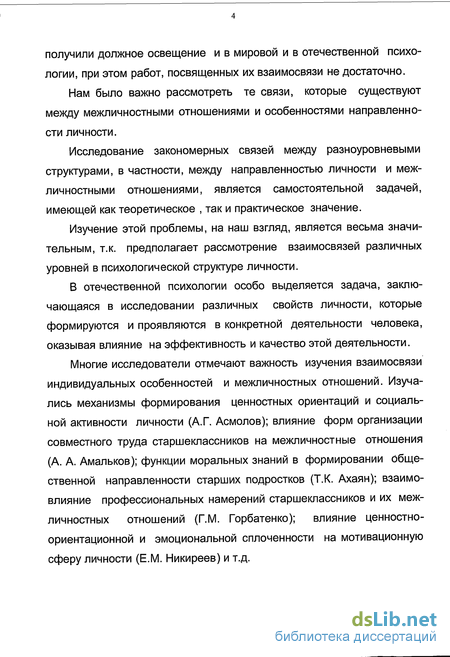 4

получили должное освещение и в мировой и в отечественной психологии, при этом работ, посвященных их взаимосвязи не достаточно.

Нам было важно рассмотреть те связи, которые существуют между межличностными отношениями и особенностями направленности личности.

Исследование закономерных связей между разноуровневыми структурами, в частности, между направленностью личности и межличностными отношениями, является самостоятельной задачей, имеющей как теоретическое , так и практическое значение.

Изучение этой проблемы, на наш взгляд, является весьма значительным, т.к. предполагает рассмотрение взаимосвязей различных уровней в психологической структуре личности.

В отечественной психологии особо выделяется задача, заключающаяся в исследовании различных свойств личности, которые формируются и проявляются в конкретной деятельности человека, оказывая влияние на эффективность и качество этой деятельности.

Многие исследователи отмечают важность изучения взаимосвязи индивидуальных особенностей и межличностных отношений. Изучались механизмы формирования ценностных ориентаций и социальной активности личности (А.Г. Асмолов); влияние форм организации совместного труда старшеклассников на межличностные отношения (А. А. Амальков); функции моральных знаний в формировании общественной направленности старших подростков (Т.К. Ахаян); взаимовлияние профессиональных намерений старшеклассников и их межличностных отношений (Г.М. Горбатенко); влияние ценностно-ориентационной и эмоциональной сплоченности на мотивационную сферу личности (Е.М. Никиреев) и т.д.

dsLib.net
библиотека диссертаций